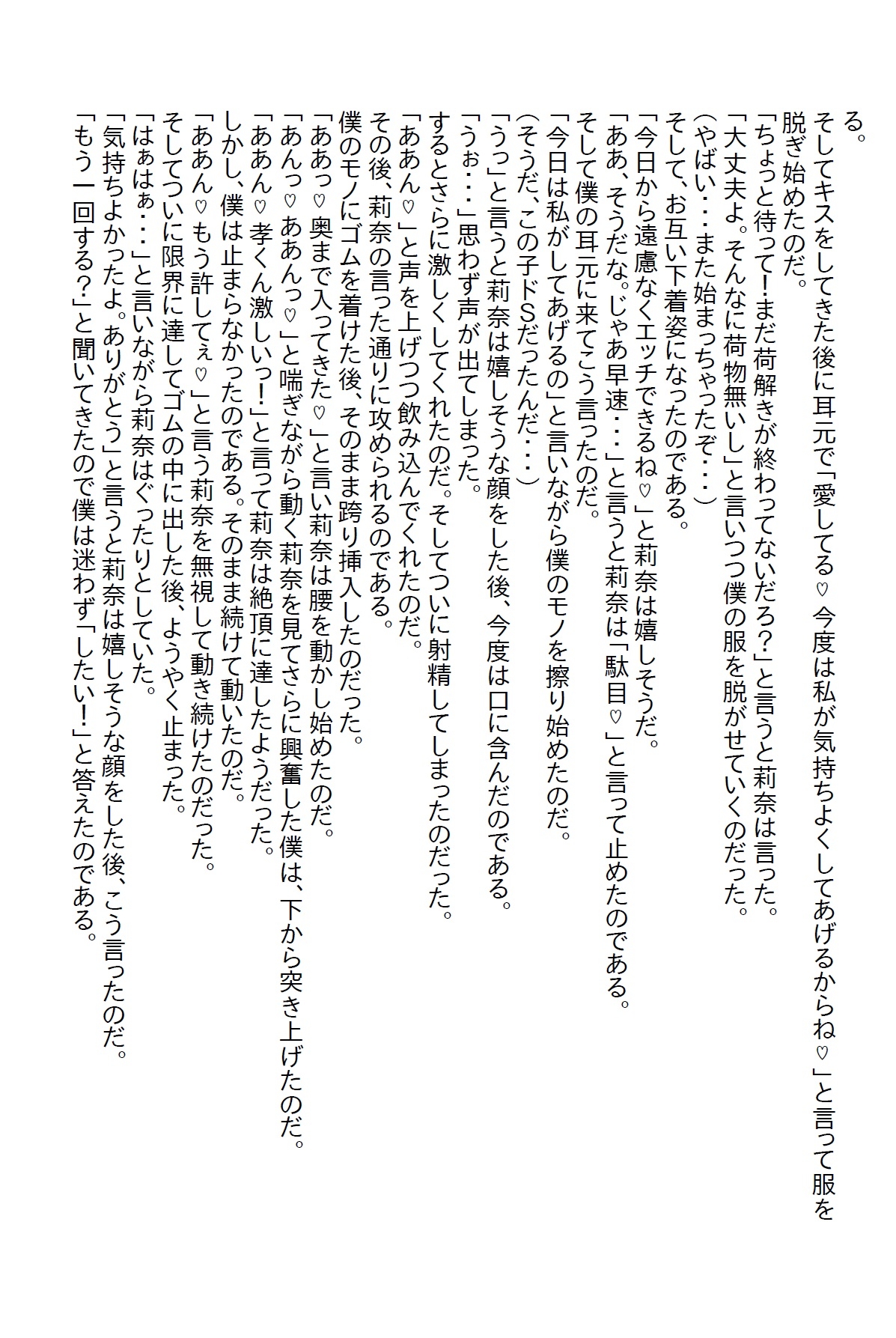 る。
そしてキスをしてきた後に耳元で「愛してる♡今度は私が気持ちよくしてあげるからね♡」と言って服を脱ぎ始めたのだ。
「ちょっと待って!まだ荷解きが終わってないだろ?」と言うと莉奈は言った。
「大丈夫よ。そんなに荷物無いし」と言いつつ僕の服を脱がせていくのだった。
(やばい・・・また始まっちゃったぞ・・・)
そして、お互い下着姿になったのである。
「今日から遠慮なくエッチできるね♡」と莉奈は嬉しそうだ。
「ああ、そうだな。じゃあ早速・・・」と言うと莉奈は「駄目♡」と言って止めたのである。
そして僕の耳元に来てこう言ったのだ。
「今日は私がしてあげるの」と言いながら僕のモノを擦り始めたのだ。
(そうだ、この子ドSだったんだ・・・)
「うっ」と言うと莉奈は嬉しそうな顔をした後、今度は口に含んだのである。
「うぉ・・・」思わず声が出てしまった。
するとさらに激しくしてくれたのだ。そしてついに射精してしまったのだった。
「ああん♡」と声を上げつつ飲み込んでくれたのだ。
その後、莉奈の言った通りに攻められるのである。
僕のモノにゴムを着けた後、そのまま跨り挿入したのだった。
「ああっ♡奥まで入ってきた♡」と言い莉奈は腰を動かし始めたのだ。
「あんっ♡ああんっ♡」と喘ぎながら動く莉奈を見てさらに興奮した僕は、下から突き上げたのだ。
「ああん♡孝くん激しいっ!」と言って莉奈は絶頂に達したようだった。
しかし、僕は止まらなかったのである。そのまま続けて動いたのだ。
「ああん♡もう許してぇ♡」と言う莉奈を無視して動き続けたのだった。
そしてついに限界に達してゴムの中に出した後、ようやく止まった。
「はぁはぁ・・・」と言いながら莉奈はぐったりとしていた。
「気持ちよかったよ。ありがとう」と言うと莉奈は嬉しそうな顔をした後、こう言ったのだ。
「もう一回する?」と聞いてきたので僕は迷わず「したい!」と答えたのである。